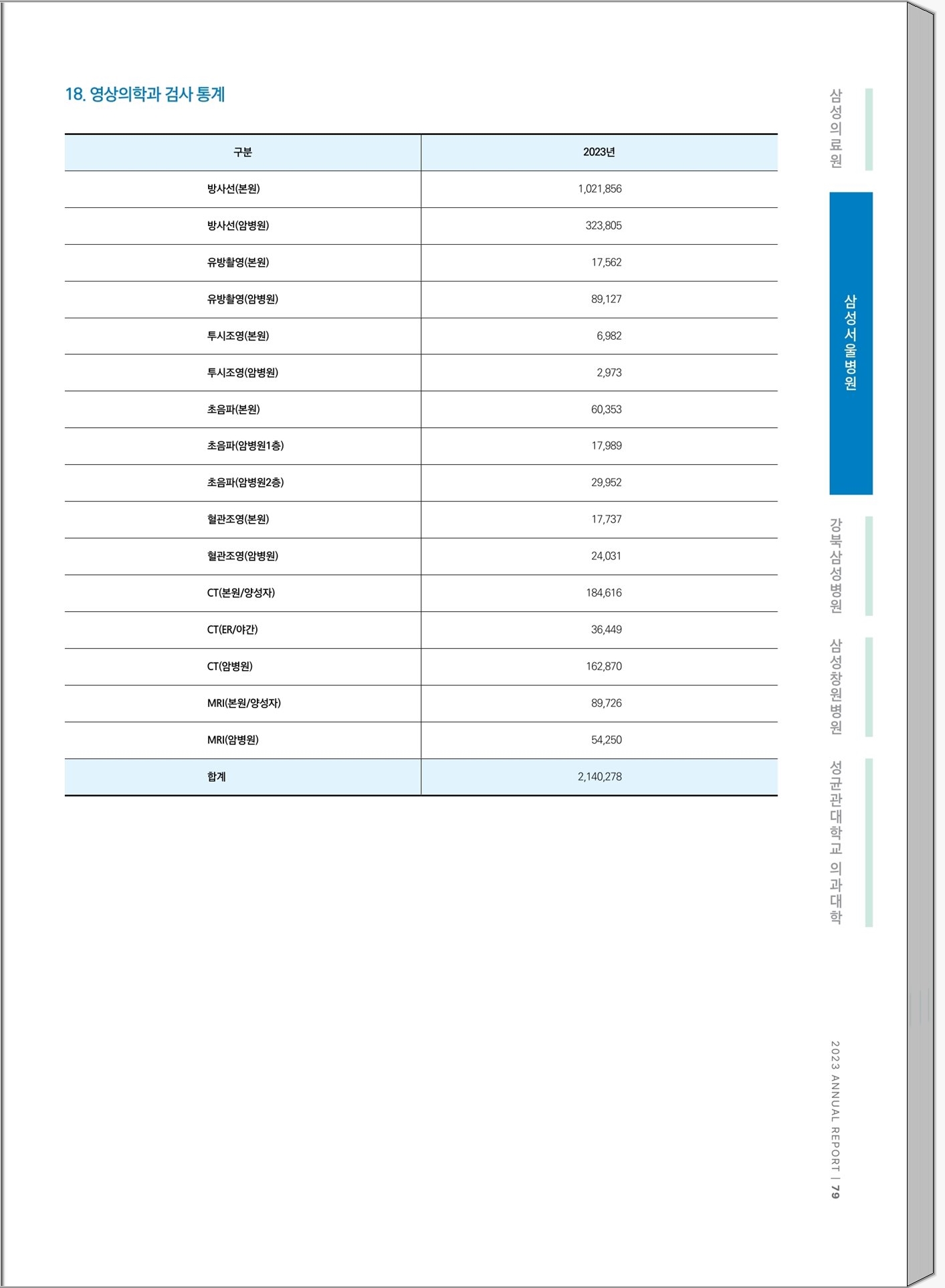 18. 영상의학과 검사 통계

| 구분 | 2023년 |
|---|---|
| 방사선(본원) | 1,021,856 |
| 방사선(암병원) | 323,805 |
| 유방촬영(본원) | 17,562 |
| 유방촬영(암병원) | 89,127 |
| 투시조영(본원) | 6,982 |
| 투시조영(암병원) | 2,973 |
| 초음파(본원) | 60,353 |
| 초음파(암병원1층) | 17,989 |
| 초음파(암병원2층) | 29,952 |
| 혈관조영(본원) | 17,737 |
| 혈관조영(암병원) | 24,031 |
| CT(본원/양성자) | 184,616 |
| CT(ER/야간) | 36,449 |
| CT(암병원) | 162,870 |
| MRI(본원/양성자) | 89,726 |
| MRI(암병원) | 54,250 |
| 합계 | 2,140,278 |

삼성의료원

삼성서울병원

강북삼성병원

삼성창원병원

성균관대학교 의과대학

2023 ANNUAL REPORT | 79